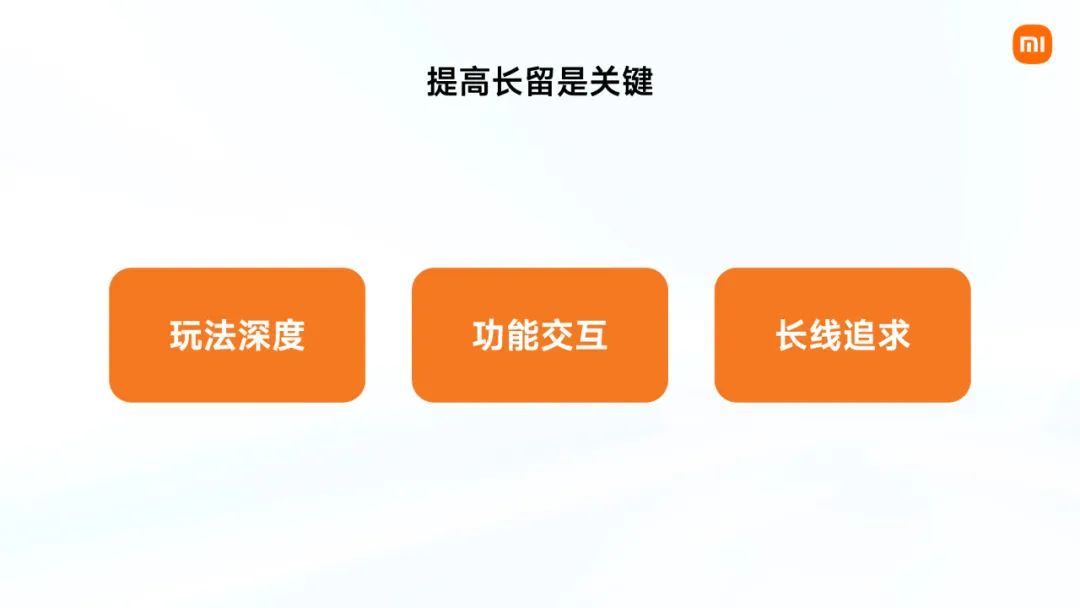 mi

提高长留是关键

玩法深度

功能交互

长线追求